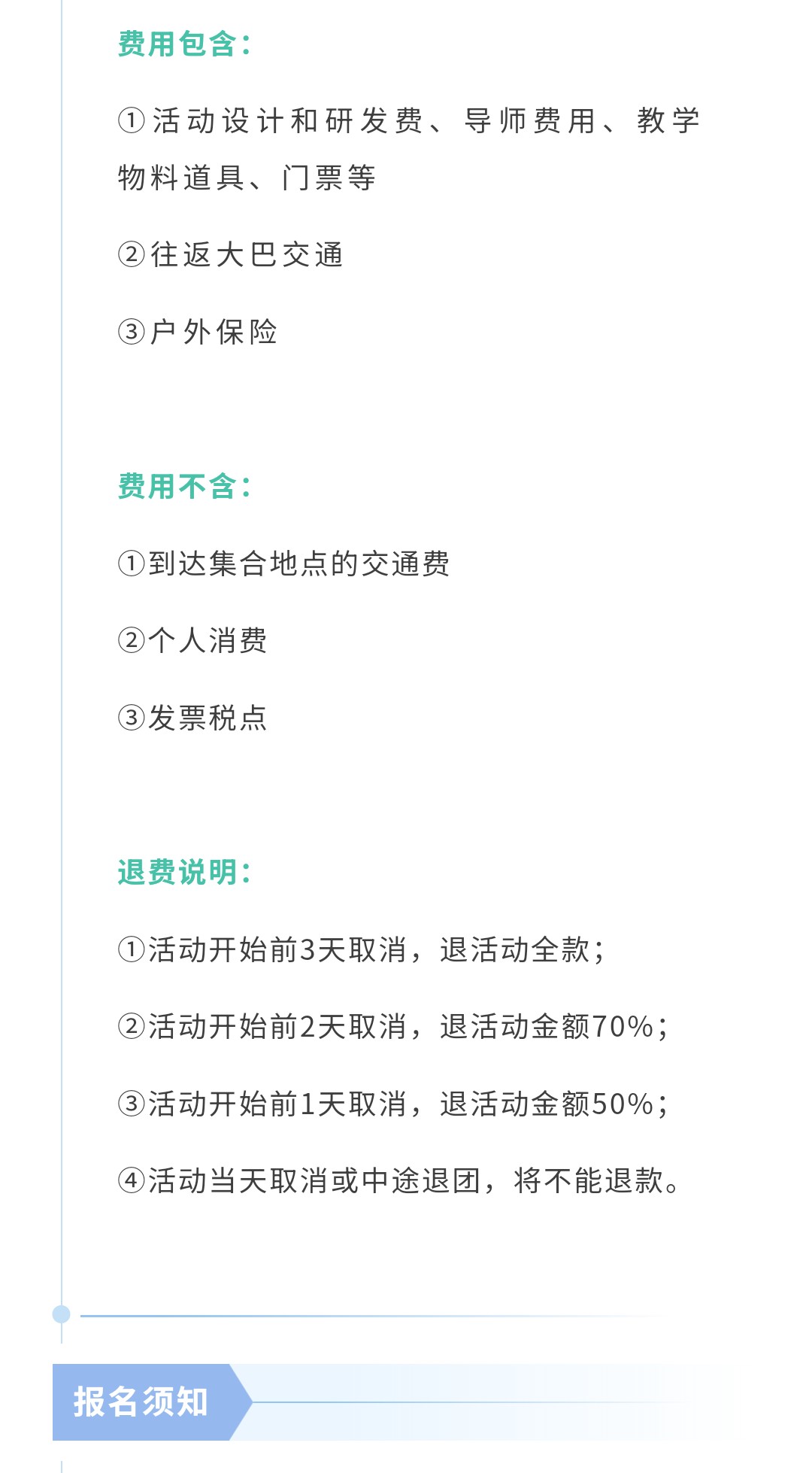 费用包含:

①活动设计和研发费、导师费用、教学物料道具、门票等

②往返大巴交通

③户外保险

费用不含:

①到达集合地点的交通费

②个人消费

③发票税点

退费说明:

①活动开始前3天取消，退活动全款;

②活动开始前2天取消，退活动金额70%;

③活动开始前1天取消，退活动金额50%;

④活动当天取消或中途退团，将不能退款。

报名须知